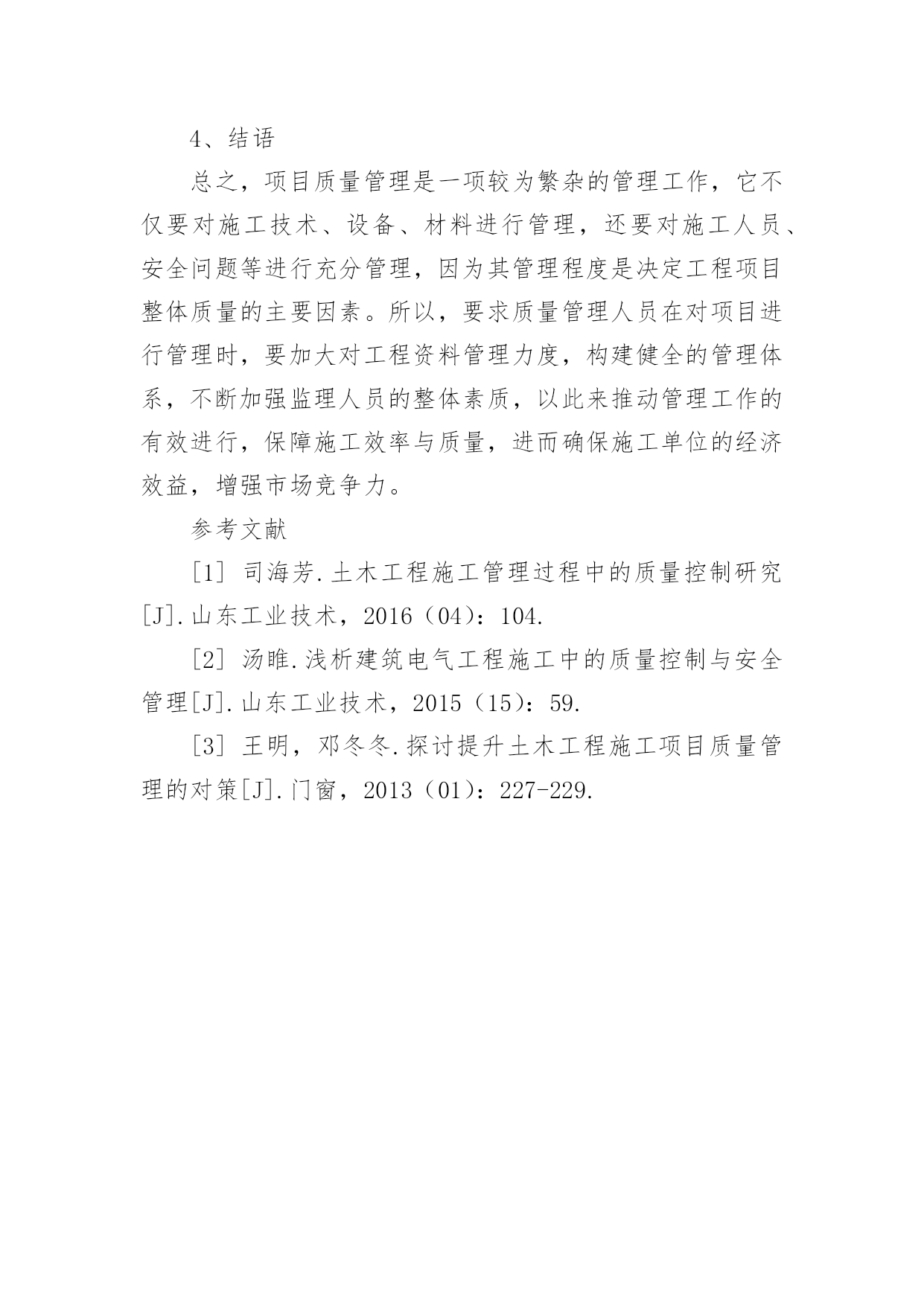 4、结语

总之，项目质量管理是一项较为繁杂的管理工作，它不仅要对施工技术、设备、材料进行管理，还要对施工人员、安全问题等进行充分管理，因为其管理程度是决定工程项目整体质量的主要因素。所以，要求质量管理人员在对项目进行管理时，要加大对工程资料管理力度，构建健全的管理体系，不断加强监理人员的整体素质，以此来推动管理工作的有效进行，保障施工效率与质量，进而确保施工单位的经济效益，增强市场竞争力。

参考文献

[1] 司海芳.土木工程施工管理过程中的质量控制研究[J].山东工业技术，2016（04）：104.

[2] 汤睢.浅析建筑电气工程施工中的质量控制与安全管理[J].山东工业技术，2015（15）：59.

[3] 王明，邓冬冬.探讨提升土木工程施工项目质量管理的对策[J].门窗，2013（01）：227-229.